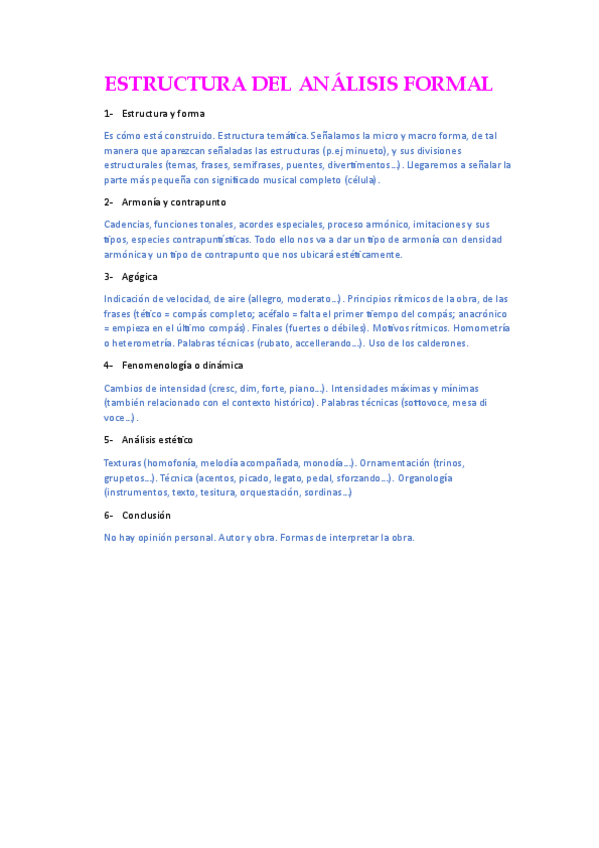 ESTRUCTURA DEL ANÁLISIS FORMAL

1- Estructura y forma

Es cómo está construido. Estructura temática. Señalamos la micro y macro forma, de tal manera que aparezcan señaladas las estructuras (p.ej minueto), y sus divisiones estructurales (temas, frases, semifrases, puentes, divertimentos…). Llegaremos a señalar la parte más pequeña con significado musical completo (célula).

2- Armonía y contrapunto

Cadencias, funciones tonales, acordes especiales, proceso armónico, imitaciones y sus tipos, especies contrapuntísticas. Todo ello nos va a dar un tipo de armonía con densidad armónica y un tipo de contrapunto que nos ubicará estéticamente.

3- Agógica

Indicación de velocidad, de aire (allegro, moderato…). Principios rítmicos de la obra, de las frases (tético = compás completo; acéfalo = falta el primer tiempo del compás; anacrónico = empieza en el último compás). Finales (fuertes o débiles). Motivos rítmicos. Homometría o heterometría. Palabras técnicas (rubato, accellerando…). Uso de los calderones.

4- Fenomenología o dinámica

Cambios de intensidad (cresc, dim, forte, piano…). Intensidades máximas y mínimas (también relacionado con el contexto histórico). Palabras técnicas (sottovoce, mesa di voce…).

5- Análisis estético

Texturas (homofonía, melodía acompañada, monodía…). Ornamentación (trinos, grupetos…). Técnica (acentos, picado, legato, pedal, sforzando…). Organología (instrumentos, texto, tesitura, orquestación, sordinas…)

6- Conclusión

No hay opinión personal. Autor y obra. Formas de interpretar la obra.